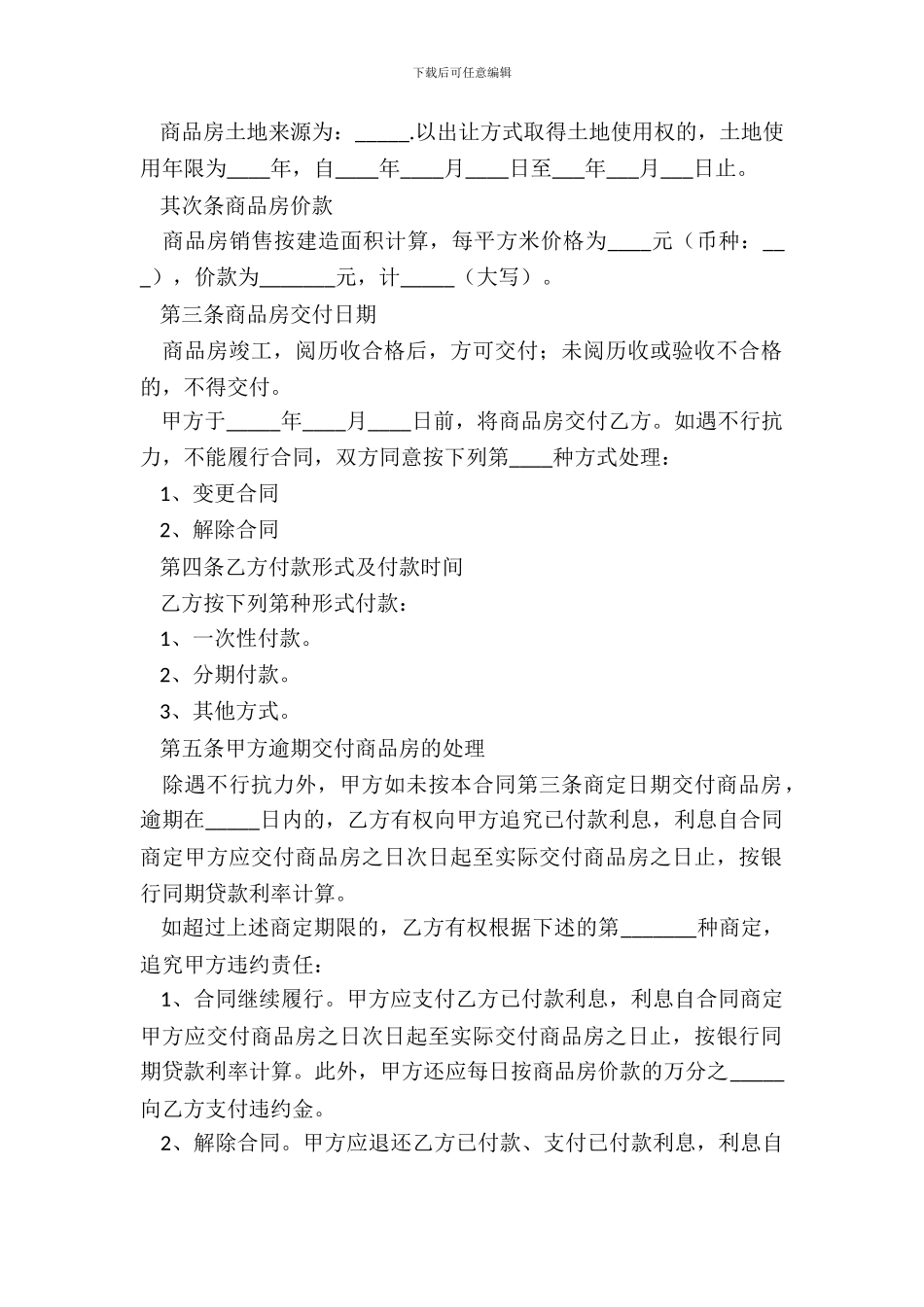 下载后可任意编辑

商品房土地来源为：_____.以出让方式取得土地使用权的，土地使用年限为____年，自____年____月____日至___年___月___日止。

其次条商品房价款

商品房销售按建造面积计算，每平方米价格为____元（币种：___），价款为_______元，计_____（大写）。

第三条商品房交付日期

商品房竣工，阅历收合格后，方可交付；未阅历收或验收不合格的，不得交付。

甲方于_____年____月____日前，将商品房交付乙方。如遇不行抗力，不能履行合同，双方同意按下列第____种方式处理：

1、变更合同

2、解除合同

第四条乙方付款形式及付款时间

乙方按下列第种形式付款：

1、一次性付款。

2、分期付款。

3、其他方式。

第五条甲方逾期交付商品房的处理

除遇不行抗力外，甲方如未按本合同第三条商定日期交付商品房，逾期在_____日内的，乙方有权向甲方追究已付款利息，利息自合同商定甲方应交付商品房之日次日起至实际交付商品房之日止，按银行同期贷款利率计算。

如超过上述商定期限的，乙方有权根据下述的第_______种商定，追究甲方违约责任：

1、合同继续履行。甲方应支付乙方已付款利息，利息自合同商定甲方应交付商品房之日次日起至实际交付商品房之日止，按银行同期贷款利率计算。此外，甲方还应每日按商品房价款的万分之_____向乙方支付违约金。

2、解除合同。甲方应退还乙方已付款、支付已付款利息，利息自